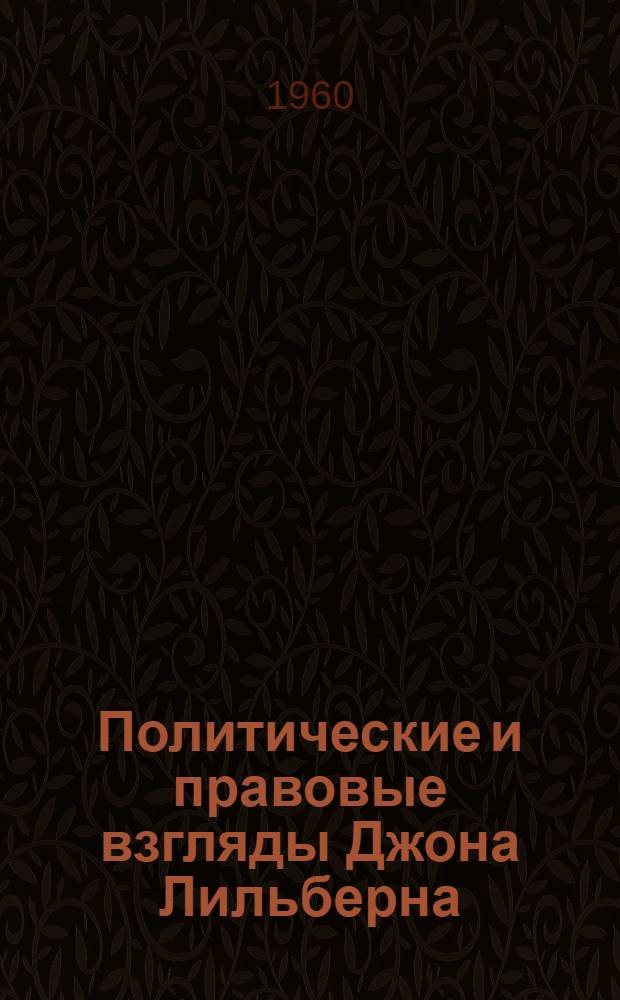 1960

Политические и правовые взгляды Джона Лильберна